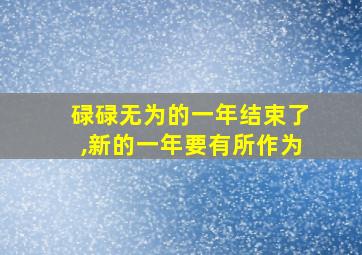 碌碌无为的一年结束了,新的一年要有所作为